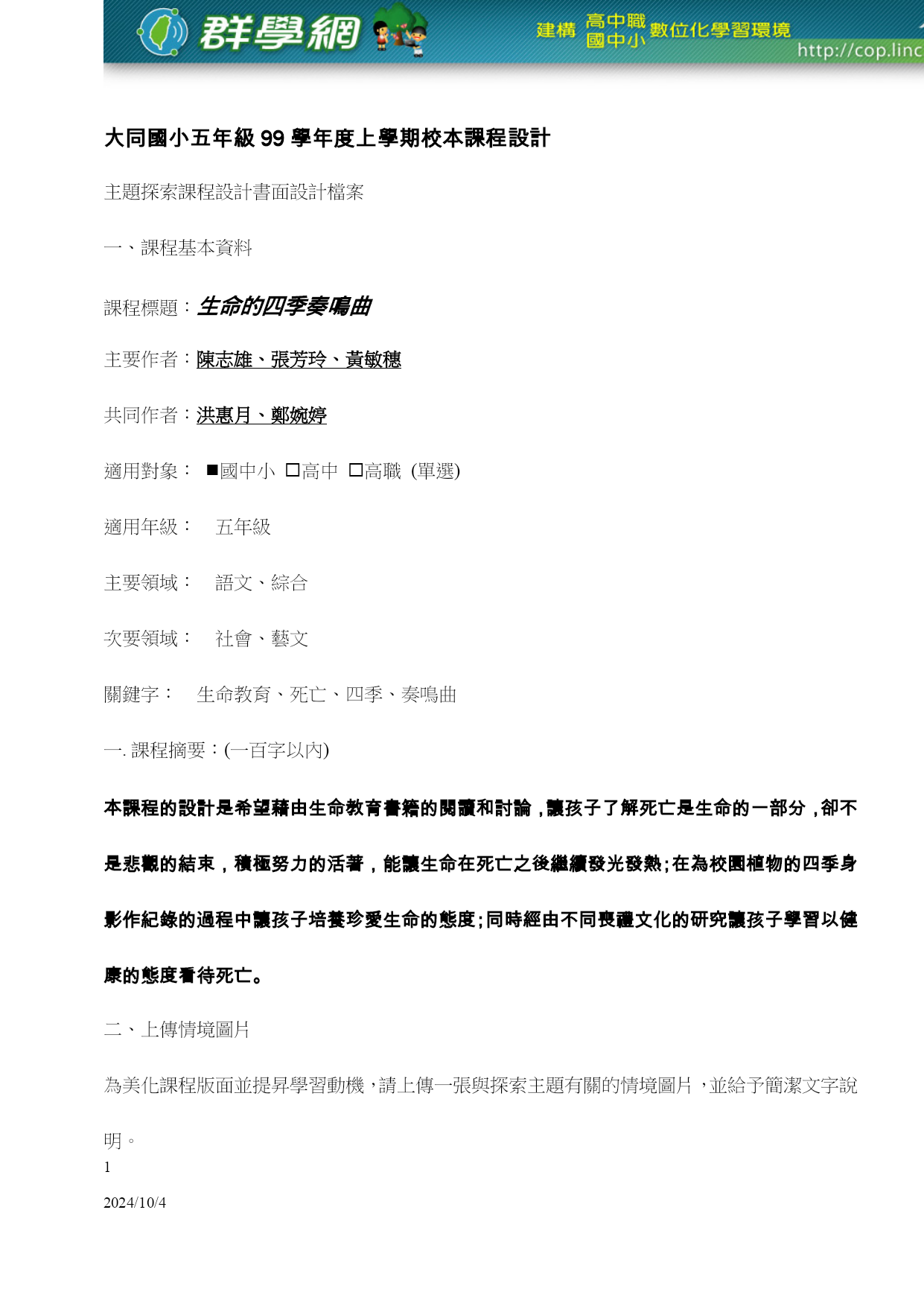 群學網 建構 高中職 國中小 數位化學習環境 http://cop.linc

大同國小五年級 99 學年度上學期校本課程設計

主題探索課程設計書面設計檔案

一、課程基本資料

課程標題：生命的四季奏鳴曲

主要作者：陳志雄、張芳玲、黃敏穗

共同作者：洪惠月、鄭婉婷

適用對象： ■國中小 □高中 □高職 (單選)

適用年級： 五年級

主要領域： 語文、綜合

次要領域： 社會、藝文

關鍵字： 生命教育、死亡、四季、奏鳴曲

一. 課程摘要：(一百字以內)

本課程的設計是希望藉由生命教育書籍的閱讀和討論，讓孩子了解死亡是生命的一部分，卻不是悲觀的結束，積極努力的活著，能讓生命在死亡之後繼續發光發熱;在為校園植物的四季身影作紀錄的過程中讓孩子培養珍愛生命的態度;同時經由不同喪禮文化的研究讓孩子學習以健康的態度看待死亡。

二、上傳情境圖片

為美化課程版面並提昇學習動機，請上傳一張與探索主題有關的情境圖片，並給予簡潔文字說明。

1

2024/10/4